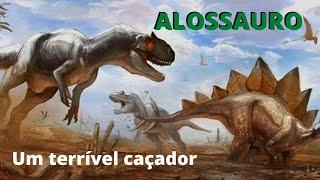 ALOSSAURO

Um terrível caçador